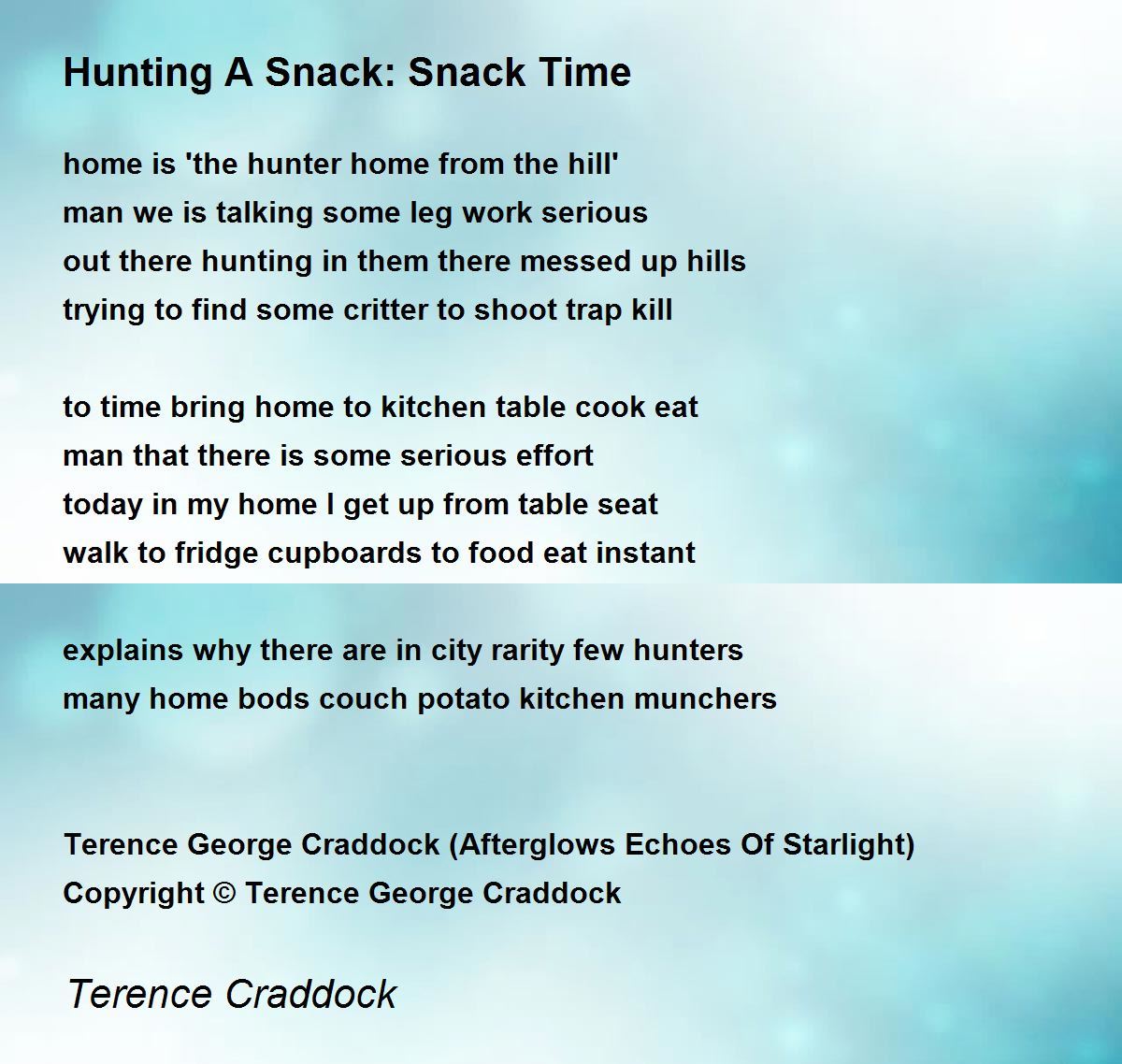 Hunting A Snack: Snack Time

home is 'the hunter home from the hill'
man we is talking some leg work serious
out there hunting in them there messed up hills
trying to find some critter to shoot trap kill

to time bring home to kitchen table cook eat
man that there is some serious effort
today in my home I get up from table seat
walk to fridge cupboards to food eat instant

explains why there are in city rarity few hunters
many home bods couch potato kitchen munchers

Terence George Craddock (Afterglows Echoes Of Starlight)
Copyright © Terence George Craddock

Terence Craddock